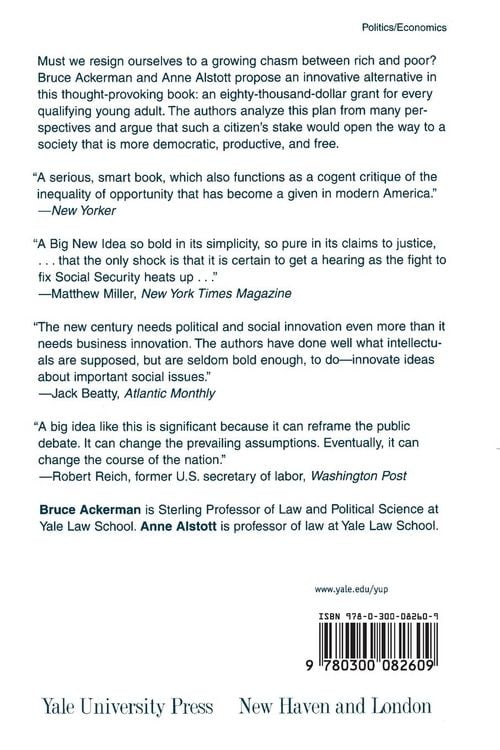 Politics/Economics

Must we resign ourselves to a growing chasm between rich and poor? Bruce Ackerman and Anne Alstott propose an innovative alternative in this thought-provoking book: an eighty-thousand-dollar grant for every qualifying young adult. The authors analyze this plan from many perspectives and argue that such a citizen's stake would open the way to a society that is more democratic, productive, and free.

"A serious, smart book, which also functions as a cogent critique of the inequality of opportunity that has become a given in modern America."
—New Yorker

"A Big New Idea so bold in its simplicity, so pure in its claims to justice, . . . that the only shock is that it is certain to get a hearing as the fight to fix Social Security heats up . . ."
—Matthew Miller, New York Times Magazine

"The new century needs political and social innovation even more than it needs business innovation. The authors have done well what intellectuals are supposed, but are seldom bold enough, to do—innovate ideas about important social issues."
—Jack Beatty, Atlantic Monthly

"A big idea like this is significant because it can reframe the public debate. It can change the prevailing assumptions. Eventually, it can change the course of the nation."
—Robert Reich, former U.S. secretary of labor, Washington Post

Bruce Ackerman is Sterling Professor of Law and Political Science at Yale Law School. Anne Alstott is professor of law at Yale Law School.

www.yale.edu/yup

ISBN 978-0-300-08260-9

9 780300 082609

Yale University Press New Haven and London